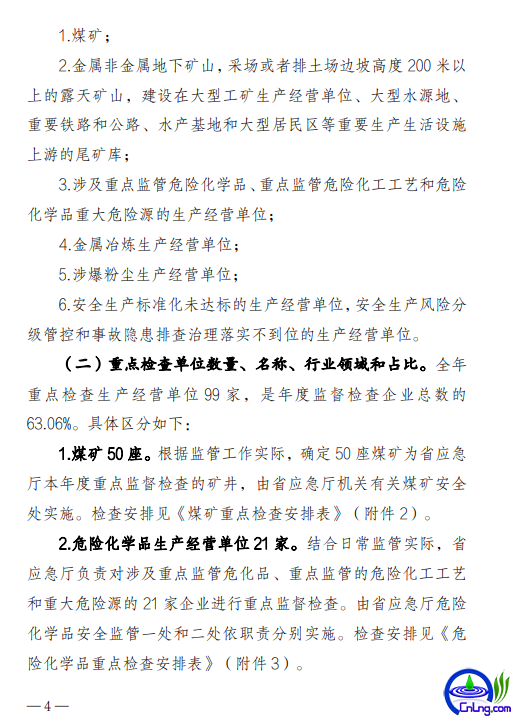 1.煤矿；

2.金属非金属地下矿山，采场或者排土场边坡高度200米以上的露天矿山，建设在大型工矿生产经营单位、大型水源地、重要铁路和公路、水产基地和大型居民区等重要生产生活设施上游的尾矿库；

3.涉及重点监管危险化学品、重点监管危险化工工艺和危险化学品重大危险源的生产经营单位；

4.金属冶炼生产经营单位；

5.涉爆粉尘生产经营单位；

6.安全生产标准化未达标的生产经营单位，安全生产风险分级管控和事故隐患排查治理落实不到位的生产经营单位。

（二）重点检查单位数量、名称、行业领域和占比。全年重点检查生产经营单位99家，是年度监督检查企业总数的63.06%。具体区分如下：

1.煤矿50座。根据监管工作实际，确定50座煤矿为省应急厅本年度重点监督检查的矿井，由省应急厅机关有关煤矿安全处实施。检查安排见《煤矿重点检查安排表》（附件2）。

2.危险化学品生产经营单位21家。结合日常监管实际，省应急厅负责对涉及重点监管危化品、重点监管的危险化工工艺和重大危险源的21家企业进行重点监督检查。由省应急厅危险化学品安全监管一处和二处依职责分别实施。检查安排见《危险化学品重点检查安排表》（附件3）。

—4—

CnLng.com